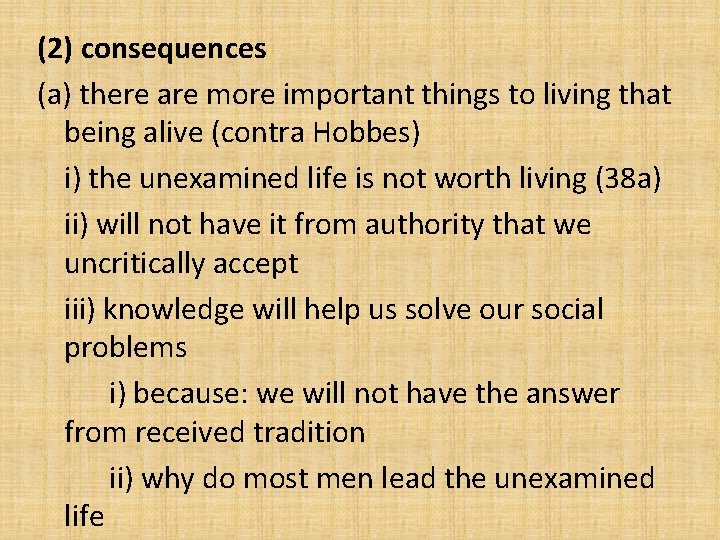 (2) consequences

(a) there are more important things to living that being alive (contra Hobbes)

i) the unexamined life is not worth living (38a)

ii) will not have it from authority that we uncritically accept

iii) knowledge will help us solve our social problems

i) because: we will not have the answer from received tradition

ii) why do most men lead the unexamined life